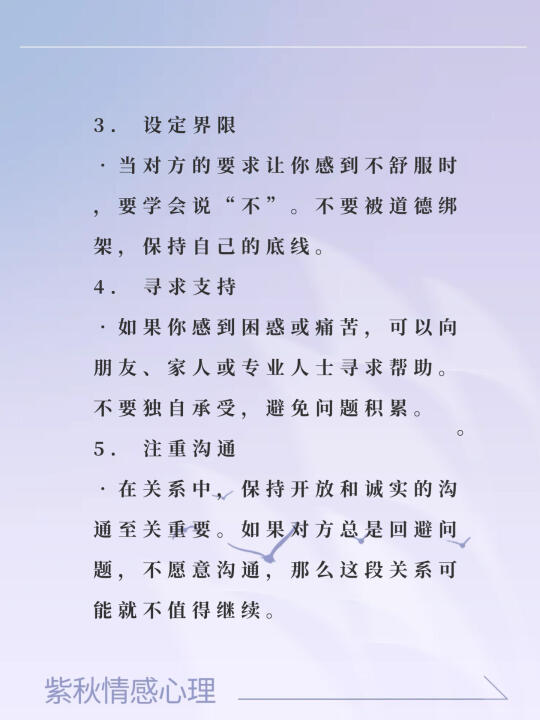 3. 设定界限

· 当对方的要求让你感到不舒服时，要学会说“不”。不要被道德绑架，保持自己的底线。

4. 寻求支持

· 如果你感到困惑或痛苦，可以向朋友、家人或专业人士寻求帮助。不要独自承受，避免问题积累。

。

5. 注重沟通

· 在关系中，保持开放和诚实的沟通至关重要。如果对方总是回避问题，不愿意沟通，那么这段关系可能就不值得继续。

紫秋情感心理